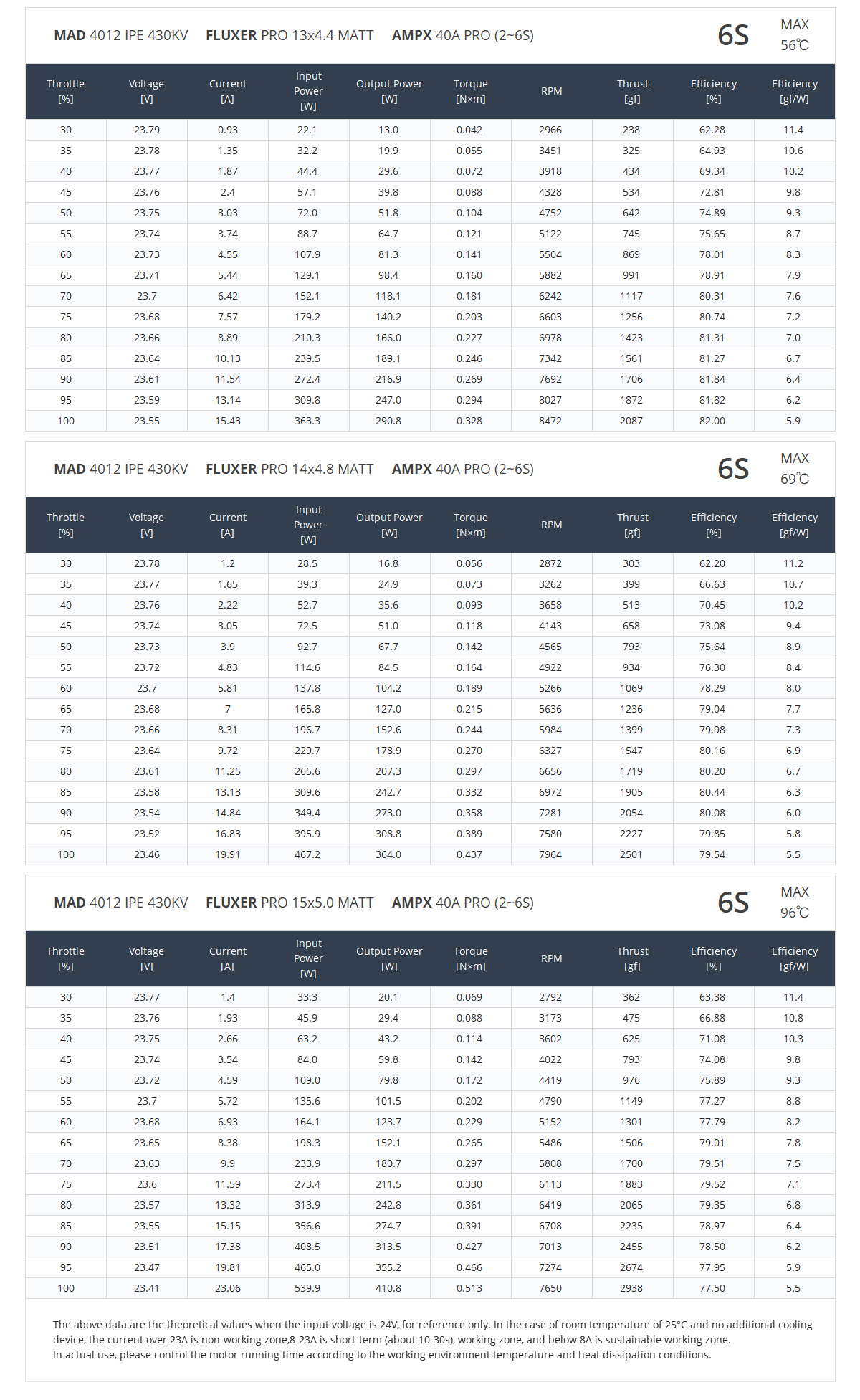 MAD 4012 IPE 430KV FLUXER PRO 13x4.4 MATT AMPX 40A PRO (2~6S)

6S

MAX 56℃

| Throttle [%] | Voltage [V] | Current [A] | Input Power [W] | Output Power [W] | Torque [N×m] | RPM | Thrust [gf] | Efficiency [%] | Efficiency [gf/W] |
|---|---|---|---|---|---|---|---|---|---|
| 30 | 23.79 | 0.93 | 22.1 | 13.0 | 0.042 | 2966 | 238 | 62.28 | 11.4 |
| 35 | 23.78 | 1.35 | 32.2 | 19.9 | 0.055 | 3451 | 325 | 64.93 | 10.6 |
| 40 | 23.77 | 1.87 | 44.4 | 29.6 | 0.072 | 3918 | 434 | 69.34 | 10.2 |
| 45 | 23.76 | 2.4 | 57.1 | 39.8 | 0.088 | 4328 | 534 | 72.81 | 9.8 |
| 50 | 23.75 | 3.03 | 72.0 | 51.8 | 0.104 | 4752 | 642 | 74.89 | 9.3 |
| 55 | 23.74 | 3.74 | 88.7 | 64.7 | 0.121 | 5122 | 745 | 75.65 | 8.7 |
| 60 | 23.73 | 4.55 | 107.9 | 81.3 | 0.141 | 5504 | 869 | 78.01 | 8.3 |
| 65 | 23.71 | 5.44 | 129.1 | 98.4 | 0.160 | 5882 | 991 | 78.91 | 7.9 |
| 70 | 23.7 | 6.42 | 152.1 | 118.1 | 0.181 | 6242 | 1117 | 80.31 | 7.6 |
| 75 | 23.68 | 7.57 | 179.2 | 140.2 | 0.203 | 6603 | 1256 | 80.74 | 7.2 |
| 80 | 23.66 | 8.89 | 210.3 | 166.0 | 0.227 | 6978 | 1423 | 81.31 | 7.0 |
| 85 | 23.64 | 10.13 | 239.5 | 189.1 | 0.246 | 7342 | 1561 | 81.27 | 6.7 |
| 90 | 23.61 | 11.54 | 272.4 | 216.9 | 0.269 | 7692 | 1706 | 81.84 | 6.4 |
| 95 | 23.59 | 13.14 | 309.8 | 247.0 | 0.294 | 8027 | 1872 | 81.82 | 6.2 |
| 100 | 23.55 | 15.43 | 363.3 | 290.8 | 0.328 | 8472 | 2087 | 82.00 | 5.9 |

MAD 4012 IPE 430KV FLUXER PRO 14x4.8 MATT AMPX 40A PRO (2~6S)

6S

MAX 69℃

| Throttle [%] | Voltage [V] | Current [A] | Input Power [W] | Output Power [W] | Torque [N×m] | RPM | Thrust [gf] | Efficiency [%] | Efficiency [gf/W] |
|---|---|---|---|---|---|---|---|---|---|
| 30 | 23.78 | 1.2 | 28.5 | 16.8 | 0.056 | 2872 | 303 | 62.20 | 11.2 |
| 35 | 23.77 | 1.65 | 39.3 | 24.9 | 0.073 | 3262 | 399 | 66.63 | 10.7 |
| 40 | 23.76 | 2.22 | 52.7 | 35.6 | 0.093 | 3658 | 513 | 70.45 | 10.2 |
| 45 | 23.74 | 3.05 | 72.5 | 51.0 | 0.118 | 4143 | 658 | 73.08 | 9.4 |
| 50 | 23.73 | 3.9 | 92.7 | 67.7 | 0.142 | 4565 | 793 | 75.64 | 8.9 |
| 55 | 23.72 | 4.83 | 114.6 | 84.5 | 0.164 | 4922 | 934 | 76.30 | 8.4 |
| 60 | 23.7 | 5.81 | 137.8 | 104.2 | 0.189 | 5266 | 1069 | 78.29 | 8.0 |
| 65 | 23.68 | 7 | 165.8 | 127.0 | 0.215 | 5636 | 1236 | 79.04 | 7.7 |
| 70 | 23.66 | 8.31 | 196.7 | 152.6 | 0.244 | 5984 | 1399 | 79.98 | 7.3 |
| 75 | 23.64 | 9.72 | 229.7 | 178.9 | 0.270 | 6327 | 1547 | 80.16 | 6.9 |
| 80 | 23.61 | 11.25 | 265.6 | 207.3 | 0.297 | 6656 | 1719 | 80.20 | 6.7 |
| 85 | 23.58 | 13.13 | 309.6 | 242.7 | 0.332 | 6972 | 1905 | 80.44 | 6.3 |
| 90 | 23.54 | 14.84 | 349.4 | 273.0 | 0.358 | 7281 | 2054 | 80.08 | 6.0 |
| 95 | 23.52 | 16.83 | 395.9 | 308.8 | 0.389 | 7580 | 2227 | 79.85 | 5.8 |
| 100 | 23.46 | 19.91 | 467.2 | 364.0 | 0.437 | 7964 | 2501 | 79.54 | 5.5 |

MAD 4012 IPE 430KV FLUXER PRO 15x5.0 MATT AMPX 40A PRO (2~6S)

6S

MAX 96℃

| Throttle [%] | Voltage [V] | Current [A] | Input Power [W] | Output Power [W] | Torque [N×m] | RPM | Thrust [gf] | Efficiency [%] | Efficiency [gf/W] |
|---|---|---|---|---|---|---|---|---|---|
| 30 | 23.77 | 1.4 | 33.3 | 20.1 | 0.069 | 2792 | 362 | 63.38 | 11.4 |
| 35 | 23.76 | 1.93 | 45.9 | 29.4 | 0.088 | 3173 | 475 | 66.88 | 10.8 |
| 40 | 23.75 | 2.66 | 63.2 | 43.2 | 0.114 | 3602 | 625 | 71.08 | 10.3 |
| 45 | 23.74 | 3.54 | 84.0 | 59.8 | 0.142 | 4022 | 793 | 74.08 | 9.8 |
| 50 | 23.72 | 4.59 | 109.0 | 79.8 | 0.172 | 4419 | 976 | 75.89 | 9.3 |
| 55 | 23.7 | 5.72 | 135.6 | 101.5 | 0.202 | 4790 | 1149 | 77.27 | 8.8 |
| 60 | 23.68 | 6.93 | 164.1 | 123.7 | 0.229 | 5152 | 1301 | 77.79 | 8.2 |
| 65 | 23.65 | 8.38 | 198.3 | 152.1 | 0.265 | 5486 | 1506 | 79.01 | 7.8 |
| 70 | 23.63 | 9.9 | 233.9 | 180.7 | 0.297 | 5808 | 1700 | 79.51 | 7.5 |
| 75 | 23.6 | 11.59 | 273.4 | 211.5 | 0.330 | 6113 | 1883 | 79.52 | 7.1 |
| 80 | 23.57 | 13.32 | 313.9 | 242.8 | 0.361 | 6419 | 2065 | 79.35 | 6.8 |
| 85 | 23.55 | 15.15 | 356.6 | 274.7 | 0.391 | 6708 | 2235 | 78.97 | 6.4 |
| 90 | 23.51 | 17.38 | 408.5 | 313.5 | 0.427 | 7013 | 2455 | 78.50 | 6.2 |
| 95 | 23.47 | 19.81 | 465.0 | 355.2 | 0.466 | 7274 | 2674 | 77.95 | 5.9 |
| 100 | 23.41 | 23.06 | 539.9 | 410.8 | 0.513 | 7650 | 2938 | 77.50 | 5.5 |

The above data are the theoretical values when the input voltage is 24V, for reference only. In the case of room temperature of 25°C and no additional cooling device, the current over 23A is non-working zone,8-23A is short-term (about 10-30s), working zone, and below 8A is sustainable working zone.
In actual use, please control the motor running time according to the working environment temperature and heat dissipation conditions.